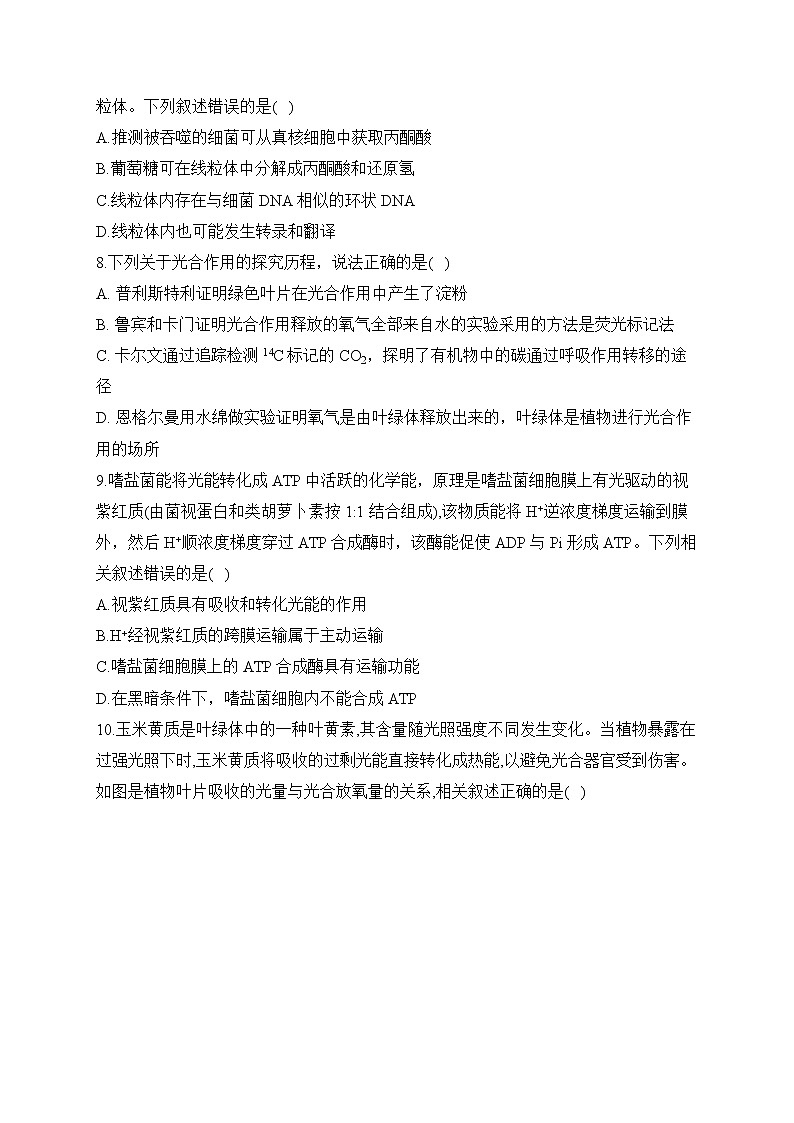 粒体。下列叙述错误的是( )
A.推测被吞噬的细菌可从真核细胞中获取丙酮酸
B.葡萄糖可在线粒体中分解成丙酮酸和还原氢
C.线粒体内存在与细菌 DNA 相似的环状 DNA
D.线粒体内也可能发生转录和翻译
8.下列关于光合作用的探究历程，说法正确的是( )
A. 普利斯特利证明绿色叶片在光合作用中产生了淀粉
B. 鲁宾和卡门证明光合作用释放的氧气全部来自水的实验采用的方法是荧光标记法
C. 卡尔文通过追踪检测 $^{14}C$ 标记的 $CO_2$，探明了有机物中的碳通过呼吸作用转移的途径
D. 恩格尔曼用水绵做实验证明氧气是由叶绿体释放出来的，叶绿体是植物进行光合作用的场所
9.嗜盐菌能将光能转化成 ATP 中活跃的化学能，原理是嗜盐菌细胞膜上有光驱动的视紫红质(由菌视蛋白和类胡萝卜素按 1:1 结合组成),该物质能将 $H^+$逆浓度梯度运输到膜外，然后 $H^+$顺浓度梯度穿过 ATP 合成酶时，该酶能促使 ADP 与 Pi 形成 ATP。下列相关叙述错误的是( )
A.视紫红质具有吸收和转化光能的作用
B.$H^+$经视紫红质的跨膜运输属于主动运输
C.嗜盐菌细胞膜上的 ATP 合成酶具有运输功能
D.在黑暗条件下，嗜盐菌细胞内不能合成 ATP
10.玉米黄质是叶绿体中的一种叶黄素,其含量随光照强度不同发生变化。当植物暴露在过强光照下时,玉米黄质将吸收的过剩光能直接转化成热能,以避免光合器官受到伤害。如图是植物叶片吸收的光量与光合放氧量的关系,相关叙述正确的是( )